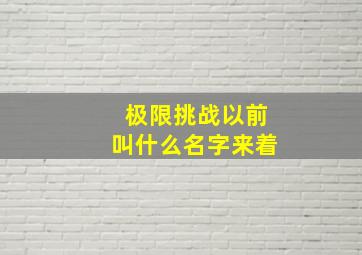 极限挑战以前
叫什么名字来着